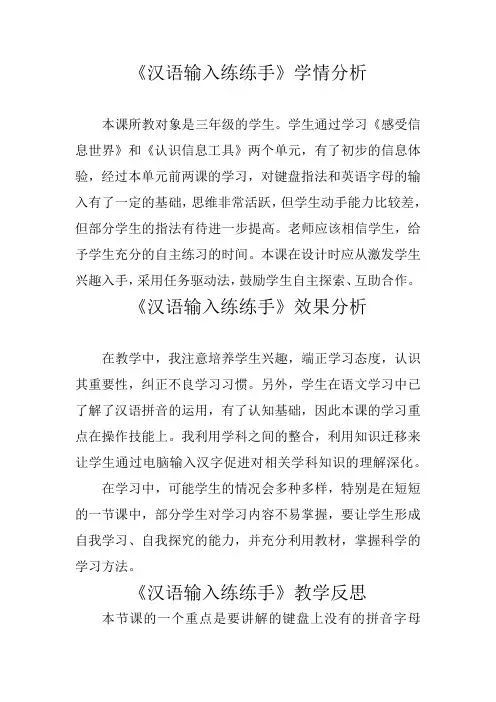 《汉语输入练练手》学情分析

本课所教对象是三年级的学生。学生通过学习《感受信息世界》和《认识信息工具》两个单元，有了初步的信息体验，经过本单元前两课的学习，对键盘指法和英语字母的输入有了一定的基础，思维非常活跃，但学生动手能力比较差，但部分学生的指法有待进一步提高。老师应该相信学生，给予学生充分的自主练习的时间。本课在设计时应从激发学生兴趣入手，采用任务驱动法，鼓励学生自主探索、互助合作。

《汉语输入练练手》效果分析

在教学中，我注意培养学生兴趣，端正学习态度，认识其重要性，纠正不良学习习惯。另外，学生在语文学习中已了解了汉语拼音的运用，有了认知基础，因此本课的学习重点在操作技能上。我利用学科之间的整合，利用知识迁移来让学生通过电脑输入汉字促进对相关学科知识的理解深化。

在学习中，可能学生的情况会多种多样，特别是在短短的一节课中，部分学生对学习内容不易掌握，要让学生形成自我学习、自我探究的能力，并充分利用教材，掌握科学的学习方法。

《汉语输入练练手》教学反思

本节课的一个重点是要讲解的键盘上没有的拼音字母